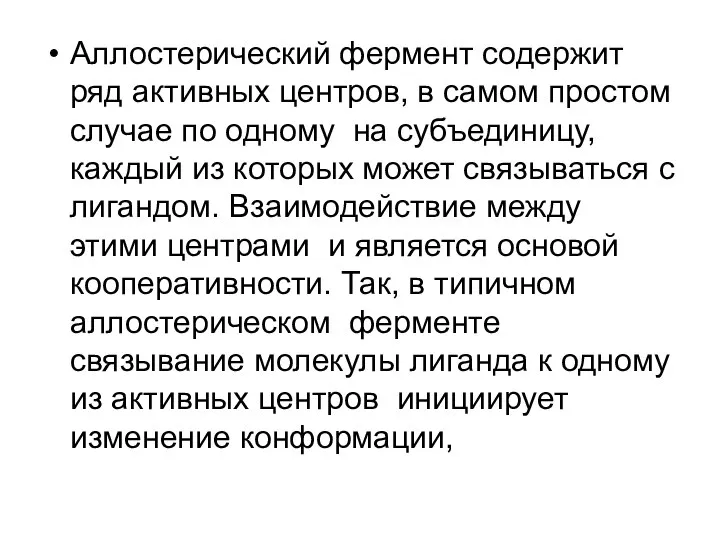 • Аллостерический фермент содержит ряд активных центров, в самом простом случае по одному на субъединицу, каждый из которых может связываться с лигандом. Взаимодействие между этими центрами и является основой кооперативности. Так, в типичном аллостерическом ферменте связывание молекулы лиганда к одному из активных центров инициирует изменение конформации,